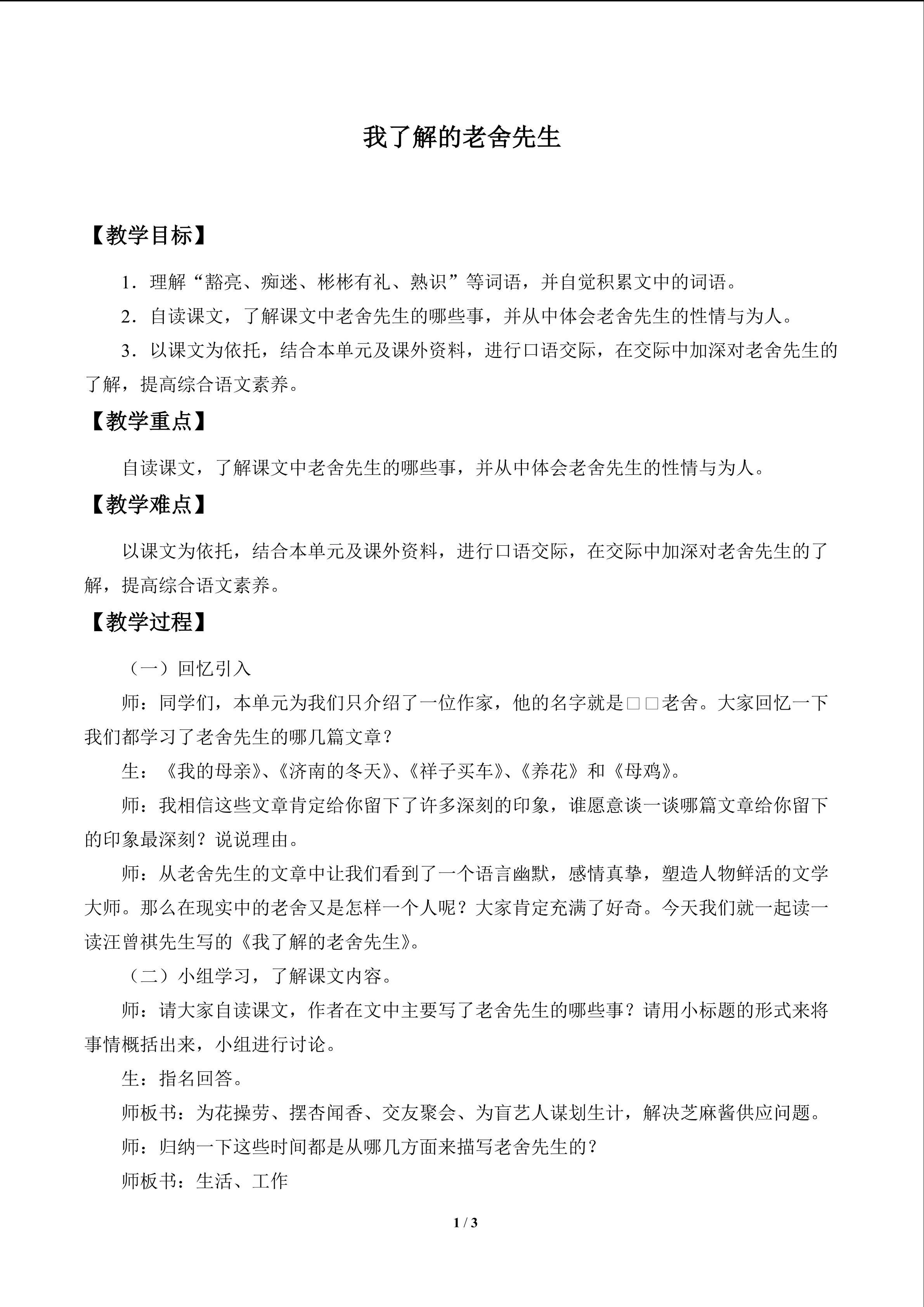 我了解的老舍先生

【教学目标】

1．理解“豁亮、痴迷、彬彬有礼、熟识”等词语，并自觉积累文中的词语。

2．自读课文，了解课文中老舍先生的哪些事，并从中体会老舍先生的性情与为人。

3．以课文为依托，结合本单元及课外资料，进行口语交际，在交际中加深对老舍先生的了解，提高综合语文素养。

【教学重点】

自读课文，了解课文中老舍先生的哪些事，并从中体会老舍先生的性情与为人。

【教学难点】

以课文为依托，结合本单元及课外资料，进行口语交际，在交际中加深对老舍先生的了解，提高综合语文素养。

【教学过程】

（一）回忆引入

师：同学们，本单元为我们只介绍了一位作家，他的名字就是□□老舍。大家回忆一下我们都学习了老舍先生的哪几篇文章？

生：《我的母亲》、《济南的冬天》、《祥子买车》、《养花》和《母鸡》。

师：我相信这些文章肯定给你留下了许多深刻的印象，谁愿意谈一谈哪篇文章给你留下的印象最深刻？说说理由。

师：从老舍先生的文章中让我们看到了一个语言幽默，感情真挚，塑造人物鲜活的文学大师。那么在现实中的老舍又是怎样一个人呢？大家肯定充满了好奇。今天我们就一起读一读汪曾祺先生写的《我了解的老舍先生》。

（二）小组学习，了解课文内容。

师：请大家自读课文，作者在文中主要写了老舍先生的哪些事？请用小标题的形式来将事情概括出来，小组进行讨论。

生：指名回答。

师板书：为花操劳、摆杏闻香、交友聚会、为盲艺人谋划生计，解决芝麻酱供应问题。

师：归纳一下这些时间都是从哪几方面来描写老舍先生的？

师板书：生活、工作

1 / 3